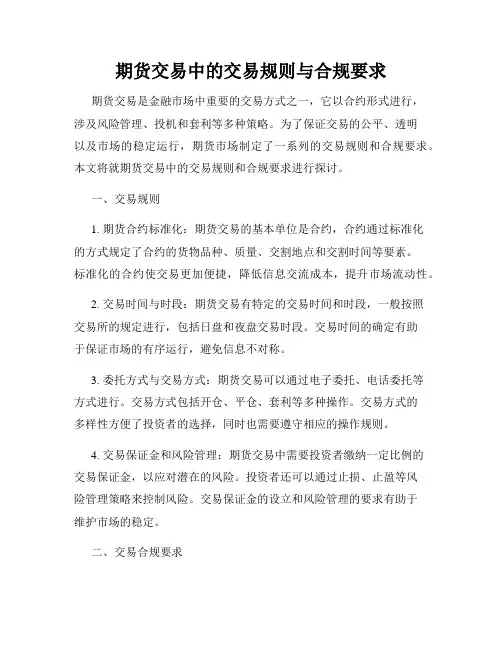 期货交易中的交易规则与合规要求

期货交易是金融市场中重要的交易方式之一，它以合约形式进行，涉及风险管理、投机和套利等多种策略。为了保证交易的公平、透明以及市场的稳定运行，期货市场制定了一系列的交易规则和合规要求。本文将就期货交易中的交易规则和合规要求进行探讨。

一、交易规则

1. 期货合约标准化：期货交易的基本单位是合约，合约通过标准化的方式规定了合约的货物品种、质量、交割地点和交割时间等要素。标准化的合约使交易更加便捷，降低信息交流成本，提升市场流动性。

2. 交易时间与时段：期货交易有特定的交易时间和时段，一般按照交易所的规定进行，包括日盘和夜盘交易时段。交易时间的确定有助于保证市场的有序运行，避免信息不对称。

3. 委托方式与交易方式：期货交易可以通过电子委托、电话委托等方式进行。交易方式包括开仓、平仓、套利等多种操作。交易方式的多样性方便了投资者的选择，同时也需要遵守相应的操作规则。

4. 交易保证金和风险管理：期货交易中需要投资者缴纳一定比例的交易保证金，以应对潜在的风险。投资者还可以通过止损、止盈等风险管理策略来控制风险。交易保证金的设立和风险管理的要求有助于维护市场的稳定。

二、交易合规要求